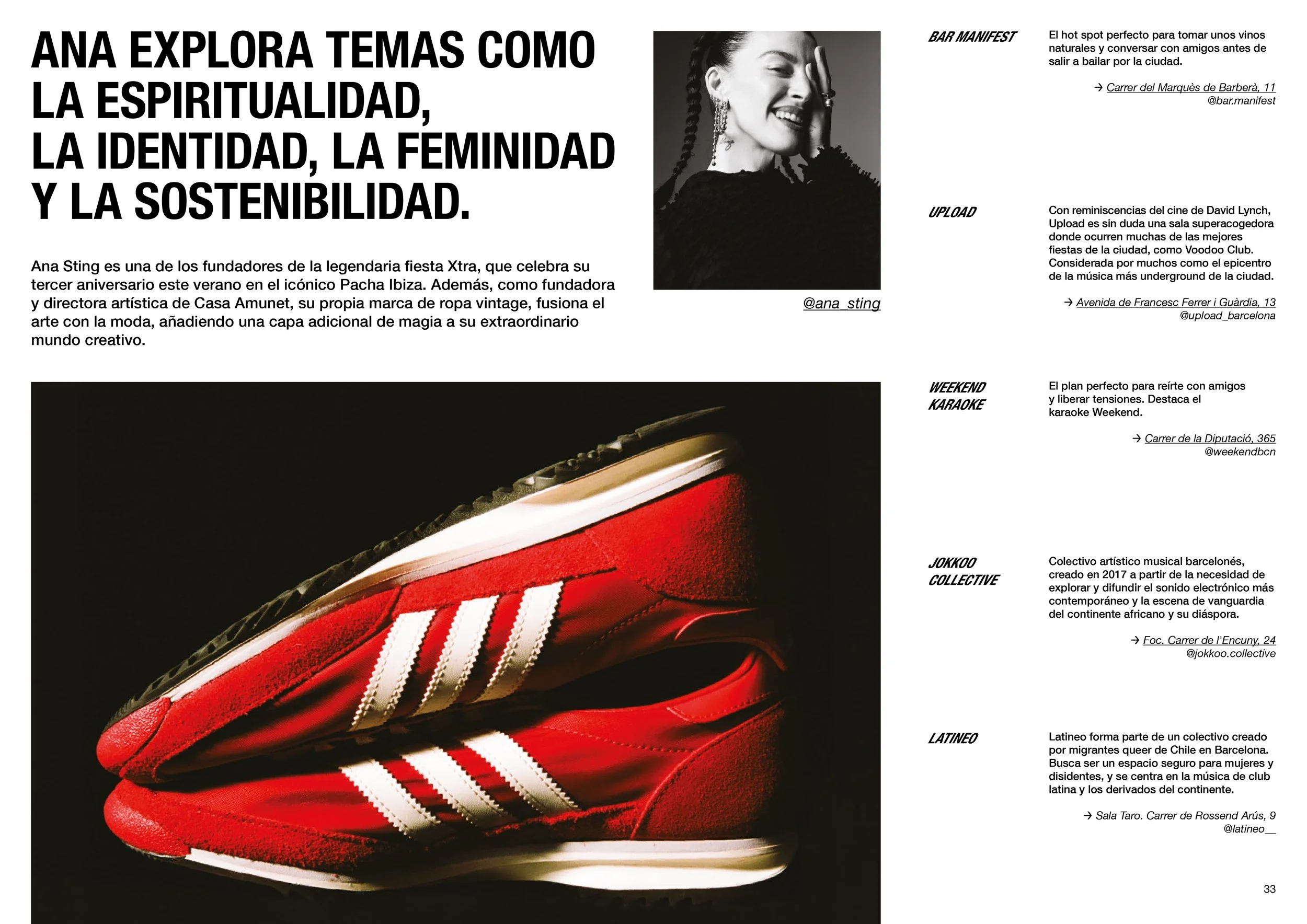 ANA EXPLORA TEMAS COMO LA ESPIRITUALIDAD, LA IDENTIDAD, LA FEMINIDAD Y LA SOSTENIBILIDAD.

Ana Sting es una de los fundadores de la legendaria fiesta Xtra, que celebra su tercer aniversario este verano en el icónico Pacha Ibiza. Además, como fundadora y directora artística de Casa Amunet, su propia marca de ropa vintage, fusiona el arte con la moda, añadiendo una capa adicional de magia a su extraordinario mundo creativo.

@ana_sting

BAR MANIFEST

El hot spot perfecto para tomar unos vinos naturales y conversar con amigos antes de salir a bailar por la ciudad.

→ Carrer del Marquès de Barberà, 11
@bar.manifest

UPLOAD

Con reminiscencias del cine de David Lynch, Upload es sin duda una sala superacogedora donde ocurren muchas de las mejores fiestas de la ciudad, como Voodoo Club. Considerada por muchos como el epicentro de la música más underground de la ciudad.

→ Avenida de Francesc Ferrer i Guàrdia, 13
@upload_barcelona

WEEKEND KARAOKE

El plan perfecto para reírte con amigos y liberar tensiones. Destaca el karaoke Weekend.

→ Carrer de la Diputació, 365
@weekendbcn

JOKKOO COLLECTIVE

Colectivo artístico musical barcelonés, creado en 2017 a partir de la necesidad de explorar y difundir el sonido electrónico más contemporáneo y la escena de vanguardia del continente africano y su diáspora.

→ Foc. Carrer de l'Encuny, 24
@jokkoo.collective

LATINEO

Latineo forma parte de un colectivo creado por migrantes queer de Chile en Barcelona. Busca ser un espacio seguro para mujeres y disidentes, y se centra en la música de club latina y los derivados del continente.

→ Sala Taro. Carrer de Rossend Arús, 9
@latineo__

33